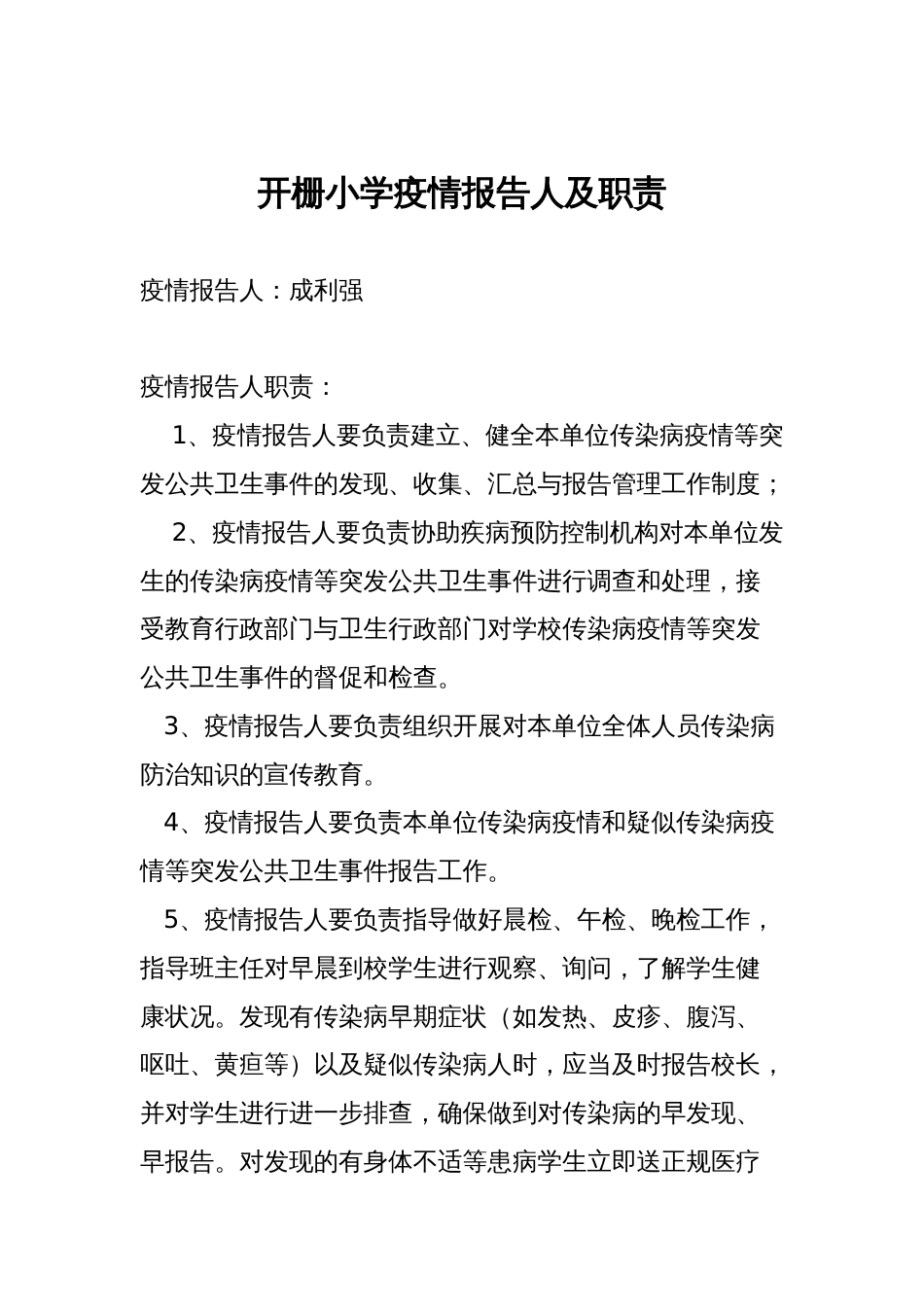 开栅小学疫情报告人及职责

疫情报告人：成利强

疫情报告人职责：

1、疫情报告人要负责建立、健全本单位传染病疫情等突发公共卫生事件的发现、收集、汇总与报告管理工作制度；

2、疫情报告人要负责协助疾病预防控制机构对本单位发生的传染病疫情等突发公共卫生事件进行调查和处理，接受教育行政部门与卫生行政部门对学校传染病疫情等突发公共卫生事件的督促和检查。

3、疫情报告人要负责组织开展对本单位全体人员传染病防治知识的宣传教育。

4、疫情报告人要负责本单位传染病疫情和疑似传染病疫情等突发公共卫生事件报告工作。

5、疫情报告人要负责指导做好晨检、午检、晚检工作，指导班主任对早晨到校学生进行观察、询问，了解学生健康状况。发现有传染病早期症状（如发热、皮疹、腹泻、呕吐、黄疸等）以及疑似传染病人时，应当及时报告校长，并对学生进行进一步排查，确保做到对传染病的早发现、早报告。对发现的有身体不适等患病学生立即送正规医疗